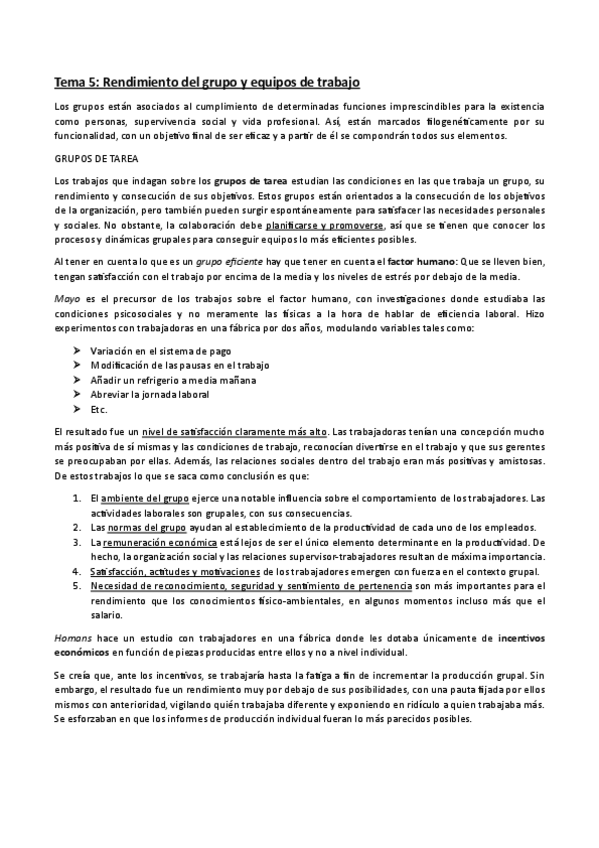 Tema 5: Rendimiento del grupo y equipos de trabajo

Los grupos están asociados al cumplimiento de determinadas funciones imprescindibles para la existencia como personas, supervivencia social y vida profesional. Así, están marcados filogenéticamente por su funcionalidad, con un objetivo final de ser eficaz y a partir de él se compondrán todos sus elementos.

GRUPOS DE TAREA

Los trabajos que indagan sobre los grupos de tarea estudian las condiciones en las que trabaja un grupo, su rendimiento y consecución de sus objetivos. Estos grupos están orientados a la consecución de los objetivos de la organización, pero también pueden surgir espontáneamente para satisfacer las necesidades personales y sociales. No obstante, la colaboración debe planificarse y promoverse, así que se tienen que conocer los procesos y dinámicas grupales para conseguir equipos lo más eficientes posibles.

Al tener en cuenta lo que es un grupo eficiente hay que tener en cuenta el factor humano: Que se lleven bien, tengan satisfacción con el trabajo por encima de la media y los niveles de estrés por debajo de la media.

Mayo es el precursor de los trabajos sobre el factor humano, con investigaciones donde estudiaba las condiciones psicosociales y no meramente las físicas a la hora de hablar de eficiencia laboral. Hizo experimentos con trabajadoras en una fábrica por dos años, modulando variables tales como:

➤ Variación en el sistema de pago
➤ Modificación de las pausas en el trabajo
➤ Añadir un refrigerio a media mañana
➤ Abreviar la jornada laboral
➤ Etc.

El resultado fue un nivel de satisfacción claramente más alto. Las trabajadoras tenían una concepción mucho más positiva de sí mismas y las condiciones de trabajo, reconocían divertirse en el trabajo y que sus gerentes se preocupaban por ellas. Además, las relaciones sociales dentro del trabajo eran más positivas y amistosas. De estos trabajos lo que se saca como conclusión es que:

1. El ambiente del grupo ejerce una notable influencia sobre el comportamiento de los trabajadores. Las actividades laborales son grupales, con sus consecuencias.
2. Las normas del grupo ayudan al establecimiento de la productividad de cada uno de los empleados.
3. La remuneración económica está lejos de ser el único elemento determinante en la productividad. De hecho, la organización social y las relaciones supervisor-trabajadores resultan de máxima importancia.
4. Satisfacción, actitudes y motivaciones de los trabajadores emergen con fuerza en el contexto grupal.
5. Necesidad de reconocimiento, seguridad y sentimiento de pertenencia son más importantes para el rendimiento que los conocimientos físico-ambientales, en algunos momentos incluso más que el salario.

Homans hace un estudio con trabajadores en una fábrica donde les dotaba únicamente de incentivos económicos en función de piezas producidas entre ellos y no a nivel individual.

Se creía que, ante los incentivos, se trabajaría hasta la fatiga a fin de incrementar la producción grupal. Sin embargo, el resultado fue un rendimiento muy por debajo de sus posibilidades, con una pauta fijada por ellos mismos con anterioridad, vigilando quién trabajaba diferente y exponiendo en ridículo a quien trabajaba más. Se esforzaban en que los informes de producción individual fueran lo más parecidos posibles.